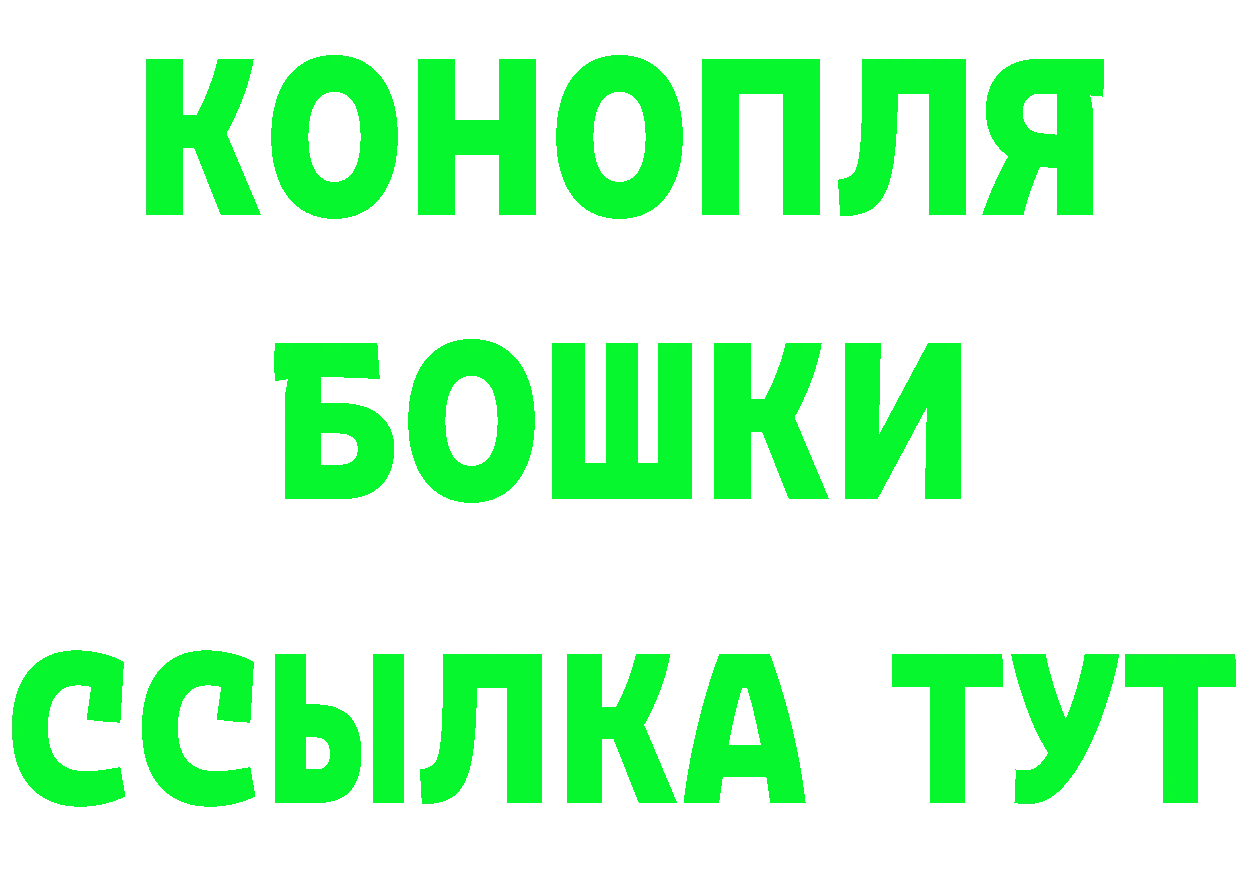 КОНОПЛЯ
БОШКИ
ССЫЛКА ТУТ